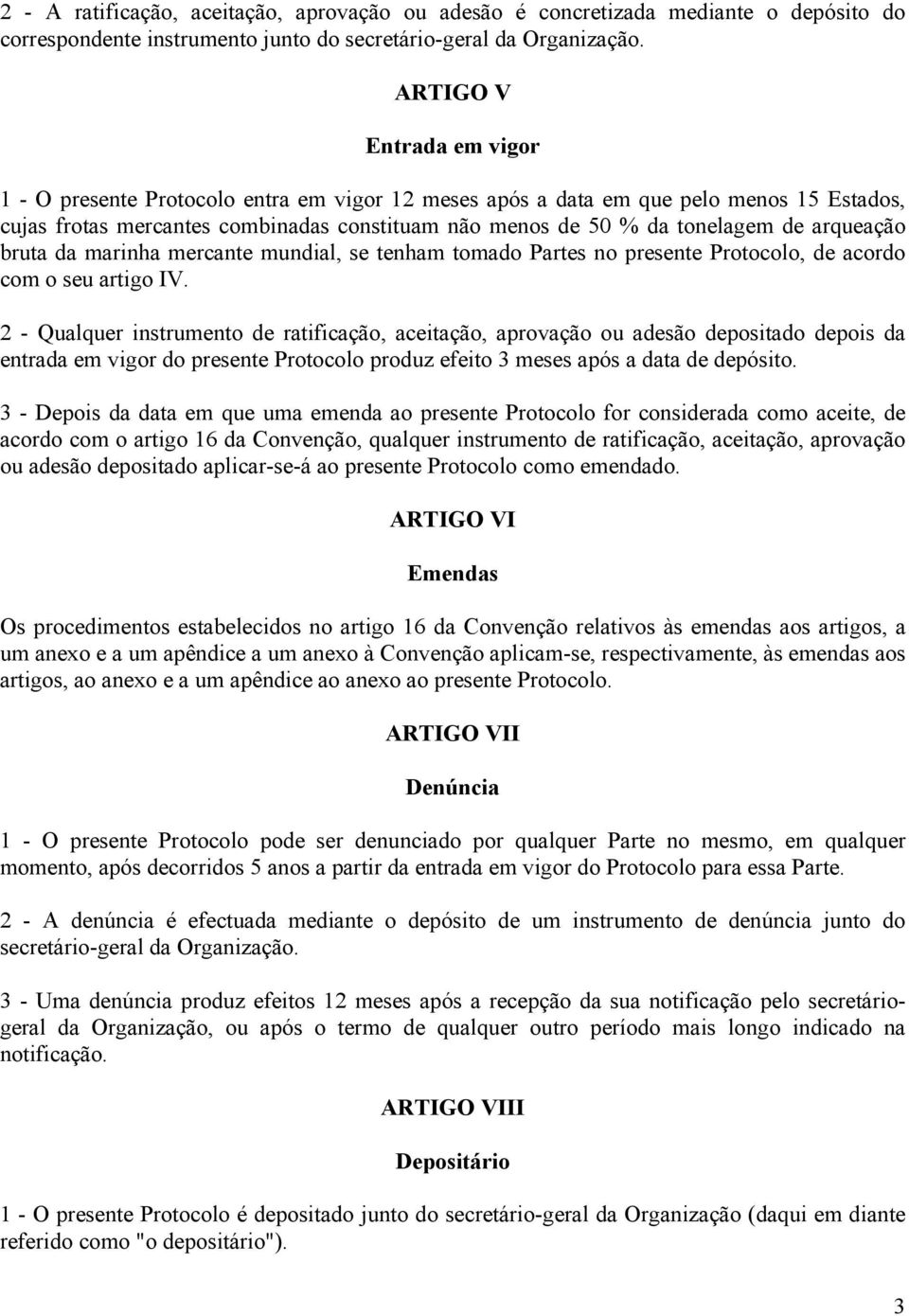 2 - A ratificação, aceitação, aprovação ou adesão é concretizada mediante o depósito do correspondente instrumento junto do secretário-geral da Organização.

ARTIGO V

Entrada em vigor

1 - O presente Protocolo entra em vigor 12 meses após a data em que pelo menos 15 Estados, cujas frotas mercantes combinadas constituam não menos de 50 % da tonelagem de arqueação bruta da marinha mercante mundial, se tenham tomado Partes no presente Protocolo, de acordo com o seu artigo IV.

2 - Qualquer instrumento de ratificação, aceitação, aprovação ou adesão depositado depois da entrada em vigor do presente Protocolo produz efeito 3 meses após a data de depósito.

3 - Depois da data em que uma emenda ao presente Protocolo for considerada como aceite, de acordo com o artigo 16 da Convenção, qualquer instrumento de ratificação, aceitação, aprovação ou adesão depositado aplicar-se-á ao presente Protocolo como emendado.

ARTIGO VI

Emendas

Os procedimentos estabelecidos no artigo 16 da Convenção relativos às emendas aos artigos, a um anexo e a um apêndice a um anexo à Convenção aplicam-se, respectivamente, às emendas aos artigos, ao anexo e a um apêndice ao anexo ao presente Protocolo.

ARTIGO VII

Denúncia

1 - O presente Protocolo pode ser denunciado por qualquer Parte no mesmo, em qualquer momento, após decorridos 5 anos a partir da entrada em vigor do Protocolo para essa Parte.

2 - A denúncia é efectuada mediante o depósito de um instrumento de denúncia junto do secretário-geral da Organização.

3 - Uma denúncia produz efeitos 12 meses após a recepção da sua notificação pelo secretário-geral da Organização, ou após o termo de qualquer outro período mais longo indicado na notificação.

ARTIGO VIII

Depositário

1 - O presente Protocolo é depositado junto do secretário-geral da Organização (daqui em diante referido como "o depositário").

3